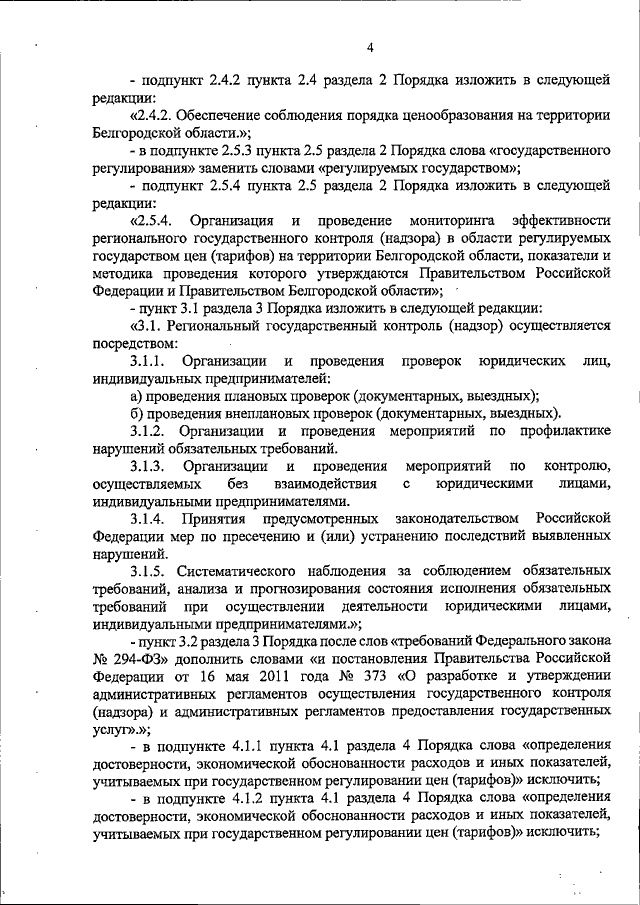 4

- подпункт 2.4.2 пункта 2.4 раздела 2 Порядка изложить в следующей редакции:

«2.4.2. Обеспечение соблюдения порядка ценообразования на территории Белгородской области.»;

- в подпункте 2.5.3 пункта 2.5 раздела 2 Порядка слова «государственного регулирования» заменить словами «регулируемых государством»;

- подпункт 2.5.4 пункта 2.5 раздела 2 Порядка изложить в следующей редакции:

«2.5.4. Организация и проведение мониторинга эффективности регионального государственного контроля (надзора) в области регулируемых государством цен (тарифов) на территории Белгородской области, показатели и методика проведения которого утверждаются Правительством Российской Федерации и Правительством Белгородской области»;

- пункт 3.1 раздела 3 Порядка изложить в следующей редакции:

«3.1. Региональный государственный контроль (надзор) осуществляется посредством:

3.1.1. Организации и проведения проверок юридических лиц, индивидуальных предпринимателей:

а) проведения плановых проверок (документарных, выездных);

б) проведения внеплановых проверок (документарных, выездных).

3.1.2. Организации и проведения мероприятий по профилактике нарушений обязательных требований.

3.1.3. Организации и проведения мероприятий по контролю, осуществляемых без взаимодействия с юридическими лицами, индивидуальными предпринимателями.

3.1.4. Принятия предусмотренных законодательством Российской Федерации мер по пресечению и (или) устранению последствий выявленных нарушений.

3.1.5. Систематического наблюдения за соблюдением обязательных требований, анализа и прогнозирования состояния исполнения обязательных требований при осуществлении деятельности юридическими лицами, индивидуальными предпринимателями.»;

- пункт 3.2 раздела 3 Порядка после слов «требований Федерального закона № 294-ФЗ» дополнить словами «и постановления Правительства Российской Федерации от 16 мая 2011 года № 373 «О разработке и утверждении административных регламентов осуществления государственного контроля (надзора) и административных регламентов предоставления государственных услуг».»;

- в подпункте 4.1.1 пункта 4.1 раздела 4 Порядка слова «определения достоверности, экономической обоснованности расходов и иных показателей, учитываемых при государственном регулировании цен (тарифов)» исключить;

- в подпункте 4.1.2 пункта 4.1 раздела 4 Порядка слова «определения достоверности, экономической обоснованности расходов и иных показателей, учитываемых при государственном регулировании цен (тарифов)» исключить;